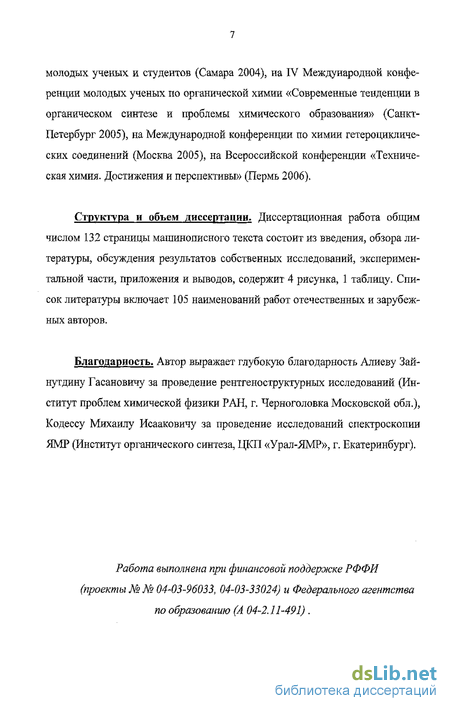 7

молодых ученых и студентов (Самара 2004), на IV Международной конференции молодых ученых по органической химии «Современные тенденции в органическом синтезе и проблемы химического образования» (Санкт-Петербург 2005), на Международной конференции по химии гетероциклических соединений (Москва 2005), на Всероссийской конференции «Техническая химия. Достижения и перспективы» (Пермь 2006).

Структура и объем диссертации. Диссертационная работа общим числом 132 страницы машинописного текста состоит из введения, обзора литературы, обсуждения результатов собственных исследований, экспериментальной части, приложения и выводов, содержит 4 рисунка, 1 таблицу. Список литературы включает 105 наименований работ отечественных и зарубежных авторов.

Благодарность. Автор выражает глубокую благодарность Алиеву Зайнутдину Гасановичу за проведение рентгеноструктурных исследований (Институт проблем химической физики РАН, г. Черноголовка Московской обл.), Кодессу Михаилу Исааковичу за проведение исследований спектроскопии ЯМР (Институт органического синтеза, ЦКП «Урал-ЯМР», г. Екатеринбург).

Работа выполнена при финансовой поддержке РФФИ (проекты № № 04-03-96033, 04-03-33024) и Федерального агентства по образованию (А 04-2.11-491) .

dsLib.net
библиотека диссертаций